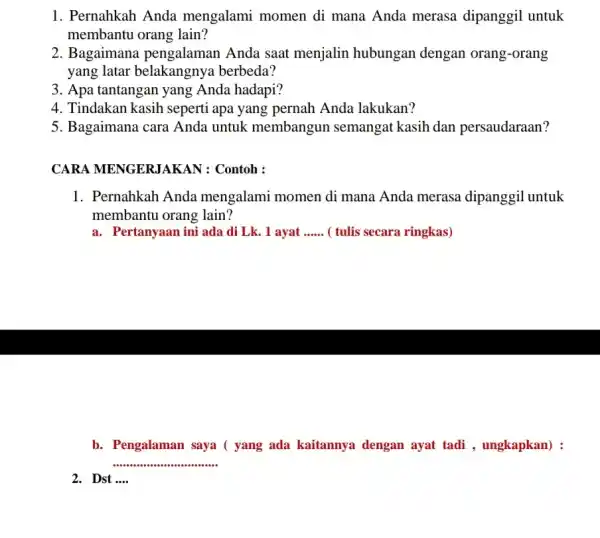 1. Pernahkah Anda mengalami momen di mana Anda merasa dipanggil untuk membantu orang lain?
2. Bagaimana pengalaman Anda saat menjalin hubungan dengan orang-orang yang latar belakangnya berbeda?
3. Apa tantangan yang Anda hadapi?
4. Tindakan kasih seperti apa yang pernah Anda lakukan?
5. Bagaimana cara Anda untuk membangun semangat kasih dan persaudaraan?

CARA MENGERJAKAN : Contoh :

1. Pernahkah Anda mengalami momen di mana Anda merasa dipanggil untuk membantu orang lain?
a. Pertanyaan ini ada di Lk. 1 ayat ...... ( tulis secara ringkas)

b. Pengalaman saya ( yang ada kaitannya dengan ayat tadi , ungkapkan) : ..............................

2. Dst ....